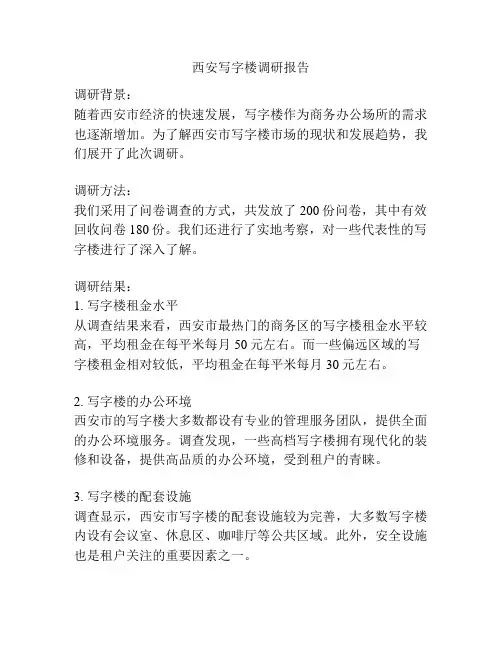 西安写字楼调研报告

调研背景：
随着西安市经济的快速发展，写字楼作为商务办公场所的需求也逐渐增加。为了解西安市写字楼市场的现状和发展趋势，我们展开了此次调研。

调研方法：
我们采用了问卷调查的方式，共发放了 200 份问卷，其中有效回收问卷 180 份。我们还进行了实地考察，对一些代表性的写字楼进行了深入了解。

调研结果：
1. 写字楼租金水平
从调查结果来看，西安市最热门的商务区的写字楼租金水平较高，平均租金在每平米每月 50 元左右。而一些偏远区域的写字楼租金相对较低，平均租金在每平米每月 30 元左右。

2. 写字楼的办公环境
西安市的写字楼大多数都设有专业的管理服务团队，提供全面的办公环境服务。调查发现，一些高档写字楼拥有现代化的装修和设备，提供高品质的办公环境，受到租户的青睐。

3. 写字楼的配套设施
调查显示，西安市写字楼的配套设施较为完善，大多数写字楼内设有会议室、休息区、咖啡厅等公共区域。此外，安全设施也是租户关注的重要因素之一。